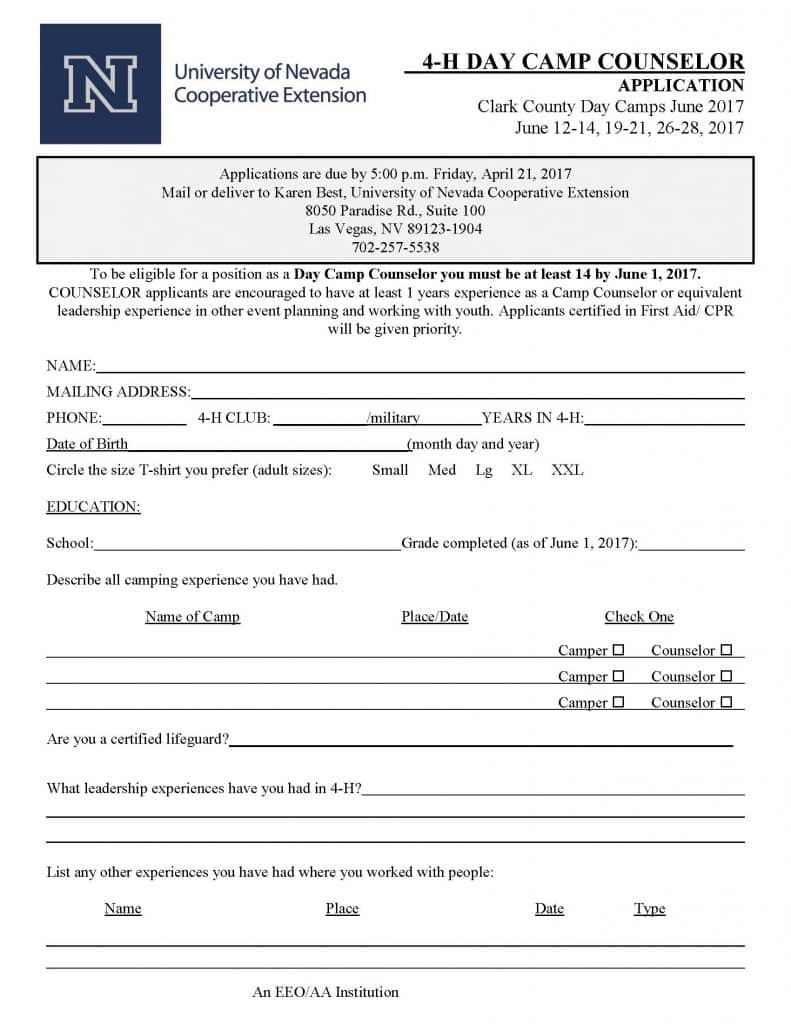 N

University of Nevada
Cooperative Extension

4-H DAY CAMP COUNSELOR
APPLICATION
Clark County Day Camps June 2017
June 12-14, 19-21, 26-28, 2017

Applications are due by 5:00 p.m. Friday, April 21, 2017
Mail or deliver to Karen Best, University of Nevada Cooperative Extension
8050 Paradise Rd., Suite 100
Las Vegas, NV 89123-1904
702-257-5538

To be eligible for a position as a Day Camp Counselor you must be at least 14 by June 1, 2017. COUNSELOR applicants are encouraged to have at least 1 years experience as a Camp Counselor or equivalent leadership experience in other event planning and working with youth. Applicants certified in First Aid/ CPR will be given priority.

NAME:

MAILING ADDRESS:

PHONE: 4-H CLUB: /military YEARS IN 4-H:

Date of Birth (month day and year)

Circle the size T-shirt you prefer (adult sizes): Small Med Lg XL XXL

EDUCATION:

School: Grade completed (as of June 1, 2017):

Describe all camping experience you have had.

| Name of Camp | Place/Date | Check One |
|---|---|---|
| | | Camper ☐ Counselor ☐ |
| | | Camper ☐ Counselor ☐ |
| | | Camper ☐ Counselor ☐ |

Are you a certified lifeguard?

What leadership experiences have you had in 4-H?

List any other experiences you have had where you worked with people:

| Name | Place | Date | Type |
|---|---|---|---|
| | | | |
| | | | |

An EEO/AA Institution